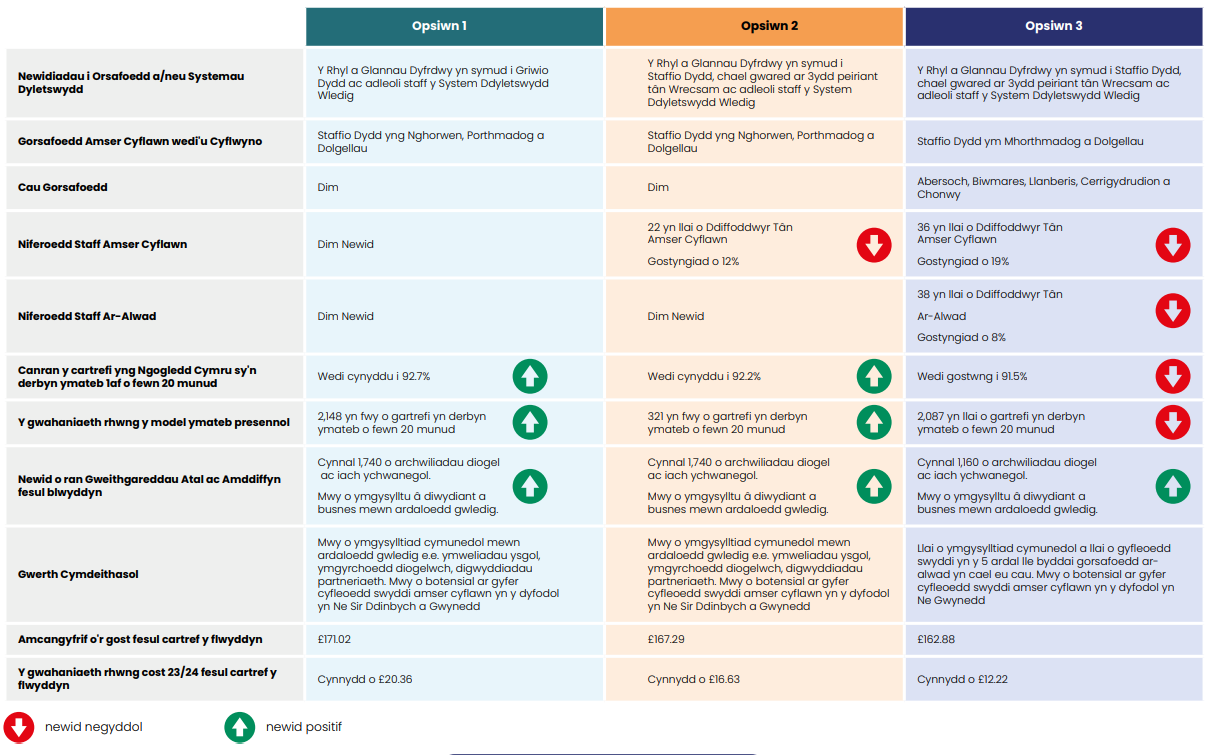 | | Opsiwn 1 | Opsiwn 2 | Opsiwn 3 |
|---|---|---|---|
| Newidiadau i Orsafoedd a/neu Systemau Dyletswydd | Y Rhyl a Glannau Dyfrdwy yn symud i Griwio Dydd ac adleoli staff y System Ddyletswydd Wledig | Y Rhyl a Glannau Dyfrdwy yn symud i Staffio Dydd, chael gwared ar 3ydd peiriant tân Wrecsam ac adleoli staff y System Ddyletswydd Wledig | Y Rhyl a Glannau Dyfrdwy yn symud i Staffio Dydd, chael gwared ar 3ydd peiriant tân Wrecsam ac adleoli staff y System Ddyletswydd Wledig |
| Gorsafoedd Amser Cyflawn wedi'u Cyflwyno | Staffio Dydd yng Nghorwen, Porthmadog a Dolgellau | Staffio Dydd yng Nghorwen, Porthmadog a Dolgellau | Staffio Dydd ym Mhorthmadog a Dolgellau |
| Cau Gorsafoedd | Dim | Dim | Abersoch, Biwmares, Llanberis, Cerrigydrudion a Chonwy |
| Niferoedd Staff Amser Cyflawn | Dim Newid | 22 yn llai o Ddiffoddwyr Tân Amser Cyflawn Gostyngiad o 12% | 36 yn llai o Ddiffoddwyr Tân Amser Cyflawn Gostyngiad o 19% |
| Niferoedd Staff Ar-Alwad | Dim Newid | Dim Newid | 38 yn llai o Ddiffoddwyr Tân Ar-Alwad Gostyngiad o 8% |
| Canran y cartrefi yng Ngogledd Cymru sy'n derbyn ymateb 1af o fewn 20 munud | Wedi cynyddu i 92.7% | Wedi cynyddu i 92.2% | Wedi gostwng i 91.5% |
| Y gwahaniaeth rhwng y model ymateb presennol | 2,148 yn fwy o gartrefi yn derbyn ymateb o fewn 20 munud | 321 yn fwy o gartrefi yn derbyn ymateb o fewn 20 munud | 2,087 yn llai o gartrefi yn derbyn ymateb o fewn 20 munud |
| Newid o ran Gweithgareddau Atal ac Amddiffyn fesul blwyddyn | Cynnal 1,740 o archwiliadau diogel ac iach ychwanegol. Mwy o ymgysylltu â diwydiant a busnes mewn ardaloedd gwledig. | Cynnal 1,740 o archwiliadau diogel ac iach ychwanegol. Mwy o ymgysylltu â diwydiant a busnes mewn ardaloedd gwledig. | Cynnal 1,160 o archwiliadau diogel ac iach ychwanegol. Mwy o ymgysylltu â diwydiant a busnes mewn ardaloedd gwledig. |
| Gwerth Cymdeithasol | Mwy o ymgysylltiad cymunedol mewn ardaloedd gwledig e.e. ymweliadau ysgol, ymgyrchoedd diogelwch, digwyddiadau partneriaeth. Mwy o botensial ar gyfer cyfleoedd swyddi amser cyflawn yn y dyfodol yn Ne Sir Ddinbych a Gwynedd | Mwy o ymgysylltiad cymunedol mewn ardaloedd gwledig e.e. ymweliadau ysgol, ymgyrchoedd diogelwch, digwyddiadau partneriaeth. Mwy o botensial ar gyfer cyfleoedd swyddi amser cyflawn yn y dyfodol yn Ne Sir Ddinbych a Gwynedd | Llai o ymgysylltiad cymunedol a llai o gyfleoedd swyddi yn y 5 ardal lle byddai gorsafoedd ar-alwad yn cael eu cau. Mwy o botensial ar gyfer cyfleoedd swyddi amser cyflawn yn y dyfodol yn Ne Gwynedd |
| Amcangyfrif o'r gost fesul cartref y flwyddyn | £171.02 | £167.29 | £162.88 |
| Y gwahaniaeth rhwng cost 23/24 fesul cartref y flwyddyn | Cynnydd o £20.36 | Cynnydd o £16.63 | Cynnydd o £12.22 |

newid negyddol newid positif